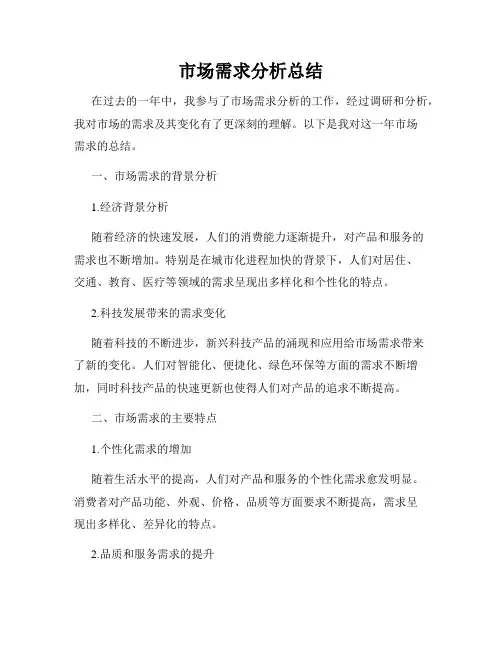 市场需求分析总结

在过去的一年中，我参与了市场需求分析的工作，经过调研和分析，我对市场的需求及其变化有了更深刻的理解。以下是我对这一年市场需求的总结。

一、市场需求的背景分析

1.经济背景分析

随着经济的快速发展，人们的消费能力逐渐提升，对产品和服务的需求也不断增加。特别是在城市化进程加快的背景下，人们对居住、交通、教育、医疗等领域的需求呈现出多样化和个性化的特点。

2.科技发展带来的需求变化

随着科技的不断进步，新兴科技产品的涌现和应用给市场需求带来了新的变化。人们对智能化、便捷化、绿色环保等方面的需求不断增加，同时科技产品的快速更新也使得人们对产品的追求不断提高。

二、市场需求的主要特点

1.个性化需求的增加

随着生活水平的提高，人们对产品和服务的个性化需求愈发明显。消费者对产品功能、外观、价格、品质等方面要求不断提高，需求呈现出多样化、差异化的特点。

2.品质和服务需求的提升